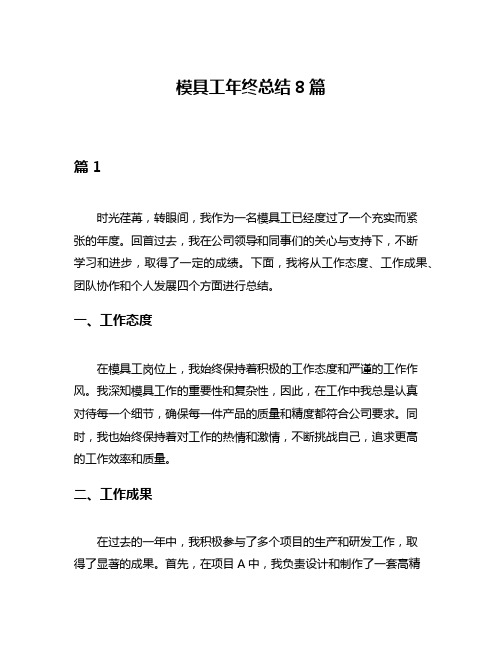 模具工年终总结 8 篇

篇 1

时光荏苒，转眼间，我作为一名模具工已经度过了一个充实而紧张的年度。回首过去，我在公司领导和同事们的关心与支持下，不断学习和进步，取得了一定的成绩。下面，我将从工作态度、工作成果、团队协作和个人发展四个方面进行总结。

一、工作态度

在模具工岗位上，我始终保持着积极的工作态度和严谨的工作作风。我深知模具工作的重要性和复杂性，因此，在工作中我总是认真对待每一个细节，确保每一件产品的质量和精度都符合公司要求。同时，我也始终保持着对工作的热情和激情，不断挑战自己，追求更高的工作效率和质量。

二、工作成果

在过去的一年中，我积极参与了多个项目的生产和研发工作，取得了显著的成果。首先，在项目 A 中，我负责设计和制作了一套高精